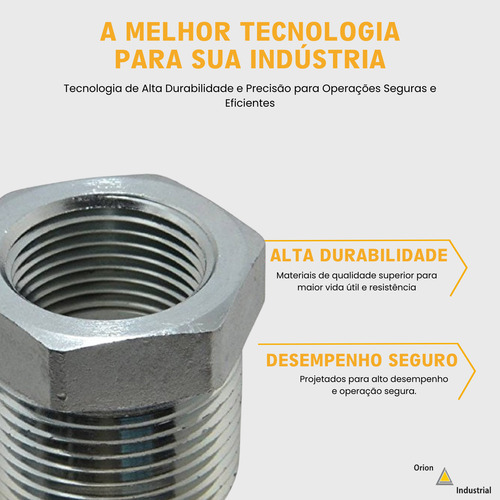 A MELHOR TECNOLOGIA PARA SUA INDÚSTRIA

Tecnologia de Alta Durabilidade e Precisão para Operações Seguras e Eficientes

ALTA DURABILIDADE

Materiais de qualidade superior para maior vida útil e resistência

DESEMPENHO SEGURO

Projetados para alto desempenho e operação segura.

Orion

Industrial